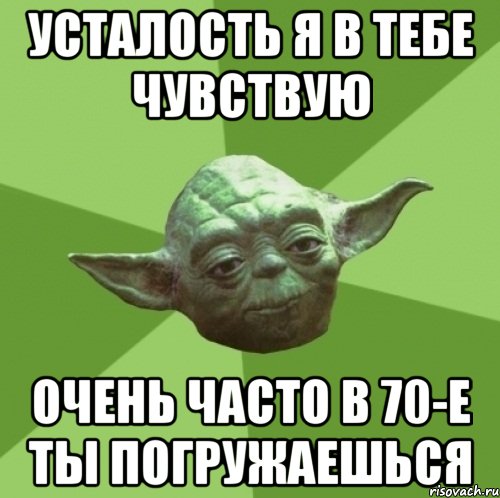 УСТАЛОСТЬ Я В ТЕБЕ ЧУВСТВУЮ

ОЧЕНЬ ЧАСТО В 70-Е ТЫ ПОГРУЖАЕШЬСЯ

risovach.ru